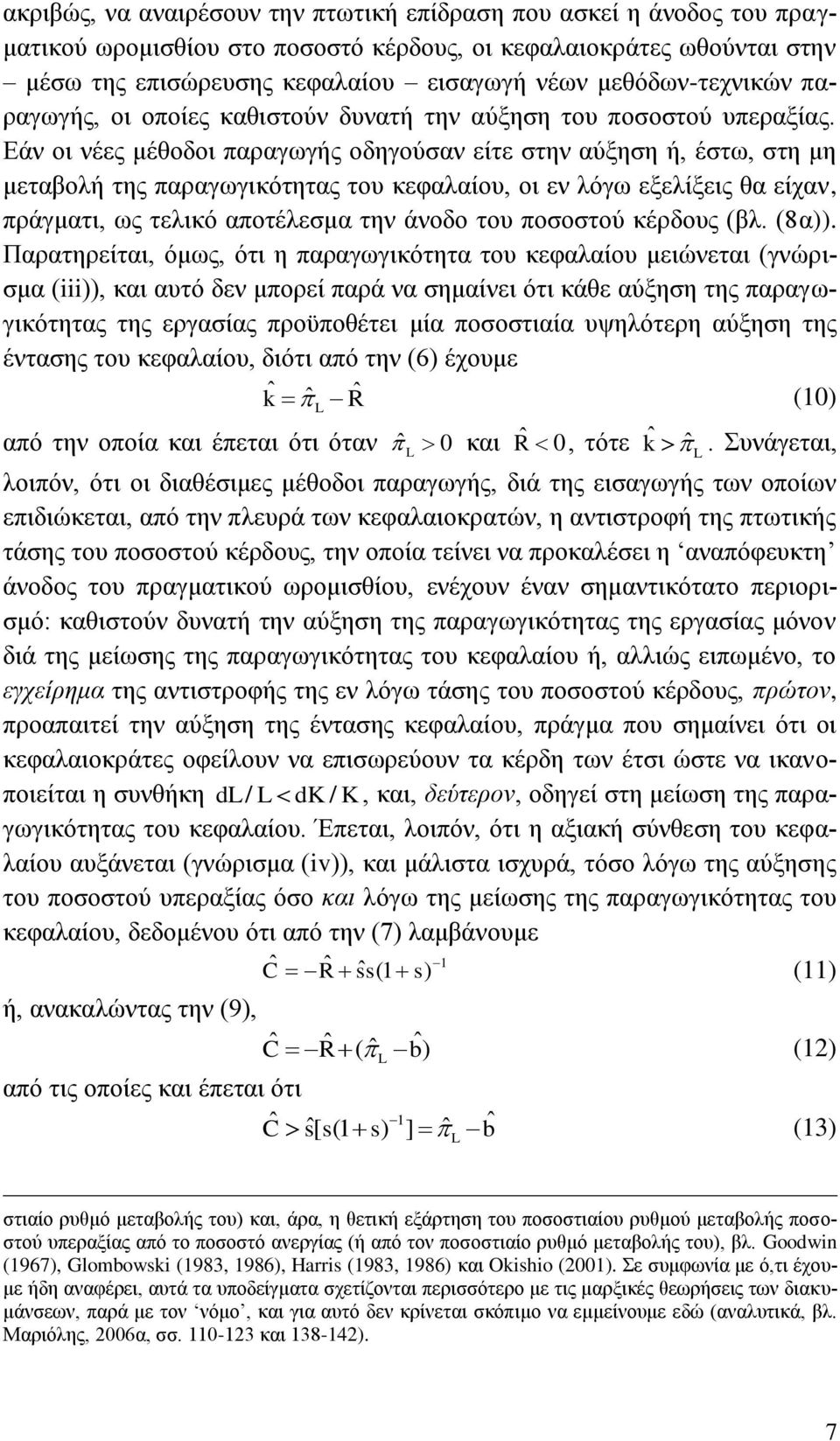 ακριβώς, να αναιρέσουν την πτωτική επίδραση που ασκεί η άνοδος του πραγματικού ωρομισθίου στο ποσοστό κέρδους, οι κεφαλαιοκράτες ωθούνται στην – μέσω της επισώρευσης κεφαλαίου – εισαγωγή νέων μεθόδων-τεχνικών παραγωγής, οι οποίες καθιστούν δυνατή την αύξηση του ποσοστού υπεραξίας. Εάν οι νέες μέθοδοι παραγωγής οδηγούσαν είτε στην αύξηση ή, έστω, στη μη μεταβολή της παραγωγικότητας του κεφαλαίου, οι εν λόγω εξελίξεις θα είχαν, πράγματι, ως τελικό αποτέλεσμα την άνοδο του ποσοστού κέρδους (βλ. (8α)). Παρατηρείται, όμως, ότι η παραγωγικότητα του κεφαλαίου μειώνεται (γνώρισμα (iii)), και αυτό δεν μπορεί παρά να σημαίνει ότι κάθε αύξηση της παραγωγικότητας της εργασίας προϋποθέτει μία ποσοστιαία υψηλότερη αύξηση της έντασης του κεφαλαίου, διότι από την (6) έχουμε

$\hat{k} = \hat{\pi}_L - \hat{R}$ (10)

από την οποία και έπεται ότι όταν $\hat{\pi}_L > 0$ και $\hat{R} < 0$, τότε $\hat{k} > \hat{\pi}_L$. Συνάγεται, λοιπόν, ότι οι διαθέσιμες μέθοδοι παραγωγής, διά της εισαγωγής των οποίων επιδιώκεται, από την πλευρά των κεφαλαιοκρατών, η αντιστροφή της πτωτικής τάσης του ποσοστού κέρδους, την οποία τείνει να προκαλέσει η ‘αναπόφευκτη’ άνοδος του πραγματικού ωρομισθίου, ενέχουν έναν σημαντικότατο περιορισμό: καθιστούν δυνατή την αύξηση της παραγωγικότητας της εργασίας μόνον διά της μείωσης της παραγωγικότητας του κεφαλαίου ή, αλλιώς ειπωμένο, το εγχείρημα της αντιστροφής της εν λόγω τάσης του ποσοστού κέρδους, πρώτον, προαπαιτεί την αύξηση της έντασης κεφαλαίου, πράγμα που σημαίνει ότι οι κεφαλαιοκράτες οφείλουν να επισωρεύουν τα κέρδη των έτσι ώστε να ικανοποιείται η συνθήκη $dL/L < dK/K$, και, δεύτερον, οδηγεί στη μείωση της παραγωγικότητας του κεφαλαίου. Έπεται, λοιπόν, ότι η αξιακή σύνθεση του κεφαλαίου αυξάνεται (γνώρισμα (iv)), και μάλιστα ισχυρά, τόσο λόγω της αύξησης του ποσοστού υπεραξίας όσο και λόγω της μείωσης της παραγωγικότητας του κεφαλαίου, δεδομένου ότι από την (7) λαμβάνουμε

$\hat{C} = -\hat{R} + \hat{s}s(1+s)^{-1}$ (11)

ή, ανακαλώντας την (9),

$\hat{C} = -\hat{R} + (\hat{\pi}_L - \hat{b})$ (12)

από τις οποίες και έπεται ότι

$\hat{C} > \hat{s}[s(1+s)^{-1}] = \hat{\pi}_L - \hat{b}$ (13)

στιαίο ρυθμό μεταβολής του) και, άρα, η θετική εξάρτηση του ποσοστιαίου ρυθμού μεταβολής ποσοστού υπεραξίας από το ποσοστό ανεργίας (ή από τον ποσοστιαίο ρυθμό μεταβολής του), βλ. Goodwin (1967), Glombowski (1983, 1986), Harris (1983, 1986) και Okishio (2001). Σε συμφωνία με ό,τι έχουμε ήδη αναφέρει, αυτά τα υποδείγματα σχετίζονται περισσότερο με τις μαρξικές θεωρήσεις των διακυμάνσεων, παρά με τον ‘νόμο’, και για αυτό δεν κρίνεται σκόπιμο να εμμείνουμε εδώ (αναλυτικά, βλ. Μαριόλης, 2006α, σσ. 110-123 και 138-142).

7